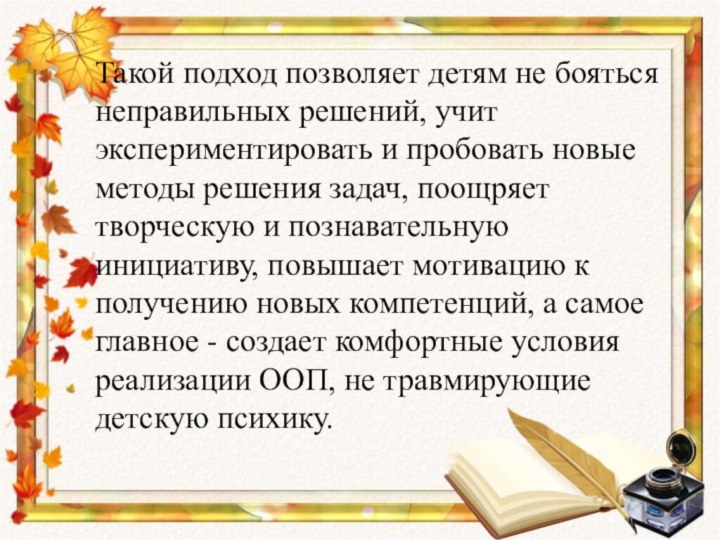 Такой подход позволяет детям не бояться неправильных решений, учит экспериментировать и пробовать новые методы решения задач, поощряет творческую и познавательную инициативу, повышает мотивацию к получению новых компетенций, а самое главное - создает комфортные условия реализации ООП, не травмирующие детскую психику.